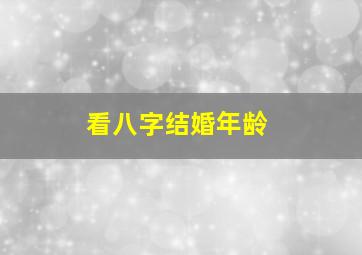 看八字结婚年龄